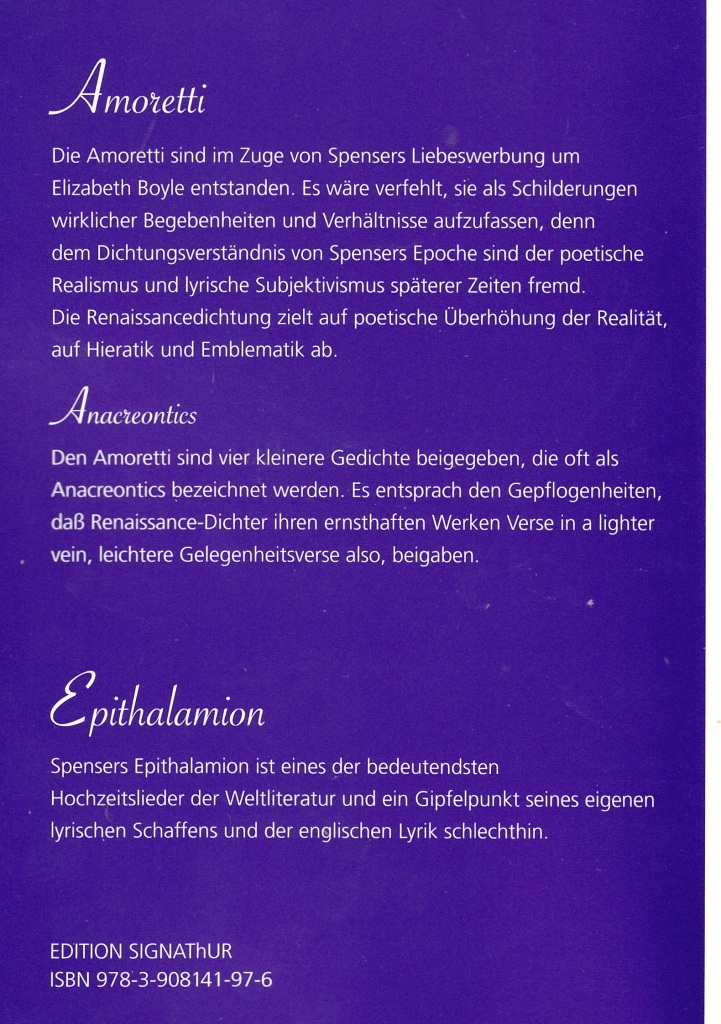 Amoretti

Die Amoretti sind im Zuge von Spensers Liebeswerbung um Elizabeth Boyle entstanden. Es wäre verfehlt, sie als Schilderungen wirklicher Begebenheiten und Verhältnisse aufzufassen, denn dem Dichtungsverständnis von Spensers Epoche sind der poetische Realismus und lyrische Subjektivismus späterer Zeiten fremd. Die Renaissancedichtung zielt auf poetische Überhöhung der Realität, auf Hieratik und Emblematik ab.

Anacreontics

Den Amoretti sind vier kleinere Gedichte beigegeben, die oft als Anacreontics bezeichnet werden. Es entsprach den Gepflogenheiten, daß Renaissance-Dichter ihren ernsthaften Werken Verse in a lighter vein, leichtere Gelegenheitsverse also, beigaben.

Epithalamion

Spensers Epithalamion ist eines der bedeutendsten Hochzeitslieder der Weltliteratur und ein Gipfelpunkt seines eigenen lyrischen Schaffens und der englischen Lyrik schlechthin.

EDITION SIGNAThUR
ISBN 978-3-908141-97-6